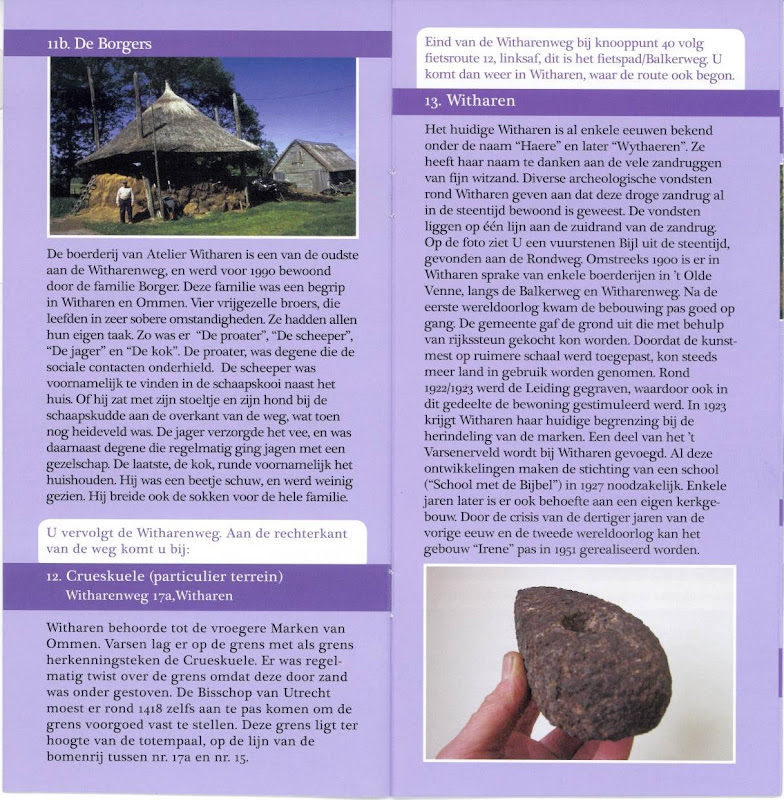 11b. De Borgers

De boerderij van Atelier Witharen is een van de oudste aan de Witharenweg, en werd voor 1990 bewoond door de familie Borger. Deze familie was een begrip in Witharen en Ommen. Vier vrijgezelle broers, die leefden in zeer sobere omstandigheden. Ze hadden allen hun eigen taak. Zo was er "De proater", "De scheeper", "De jager" en "De kok". De proater, was degene die de sociale contacten onderhield. De scheeper was voornamelijk te vinden in de schaapskooi naast het huis. Of hij zat met zijn stoeltje en zijn hond bij de schaapskudde aan de overkant van de weg, wat toen nog heideveld was. De jager verzorgde het vee, en was daarnaast degene die regelmatig ging jagen met een gezelschap. De laatste, de kok, runde voornamelijk het huishouden. Hij was een beetje schuw, en werd weinig gezien. Hij breide ook de sokken voor de hele familie.

U vervolgt de Witharenweg. Aan de rechterkant van de weg komt u bij:

12. Crueskuele (particulier terrein)
Witharenweg 17a,Witharen

Witharen behoorde tot de vroegere Marken van Ommen. Varsen lag er op de grens met als grens herkenningsteken de Crueskuele. Er was regelmatig twist over de grens omdat deze door zand was onder gestoven. De Bisschop van Utrecht moest er rond 1418 zelfs aan te pas komen om de grens voorgoed vast te stellen. Deze grens ligt ter hoogte van de totempaal, op de lijn van de bomenrij tussen nr. 17a en nr. 15.

Eind van de Witharenweg bij knooppunt 40 volg fietsroute 12, linksaf, dit is het fietspad/Balkerweg. U komt dan weer in Witharen, waar de route ook begon.

13. Witharen

Het huidige Witharen is al enkele eeuwen bekend onder de naam "Haere" en later "Wythaeren". Ze heeft haar naam te danken aan de vele zandruggen van fijn witzand. Diverse archeologische vondsten rond Witharen geven aan dat deze droge zandrug al in de steentijd bewoond is geweest. De vondsten liggen op één lijn aan de zuidrand van de zandrug. Op de foto ziet U een vuurstenen Bijl uit de steentijd, gevonden aan de Rondweg. Omstreeks 1900 is er in Witharen sprake van enkele boerderijen in 't Olde Venne, langs de Balkerweg en Witharenweg. Na de eerste wereldoorlog kwam de bebouwing pas goed op gang. De gemeente gaf de grond uit die met behulp van rijkssteun gekocht kon worden. Doordat de kunstmest op ruimere schaal werd toegepast, kon steeds meer land in gebruik worden genomen. Rond 1922/1923 werd de Leiding gegraven, waardoor ook in dit gedeelte de bewoning gestimuleerd werd. In 1923 krijgt Witharen haar huidige begrenzing bij de herindeling van de marken. Een deel van het 't Varsenerveld wordt bij Witharen gevoegd. Al deze ontwikkelingen maken de stichting van een school ("School met de Bijbel") in 1927 noodzakelijk. Enkele jaren later is er ook behoefte aan een eigen kerkgebouw. Door de crisis van de dertiger jaren van de vorige eeuw en de tweede wereldoorlog kan het gebouw "Irene" pas in 1951 gerealiseerd worden.